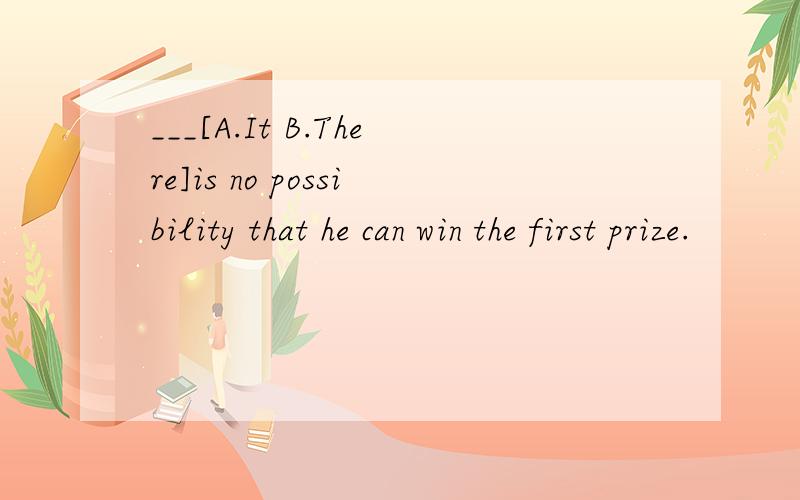 ___[A.It B.There]is no possibility that he can win the first prize.